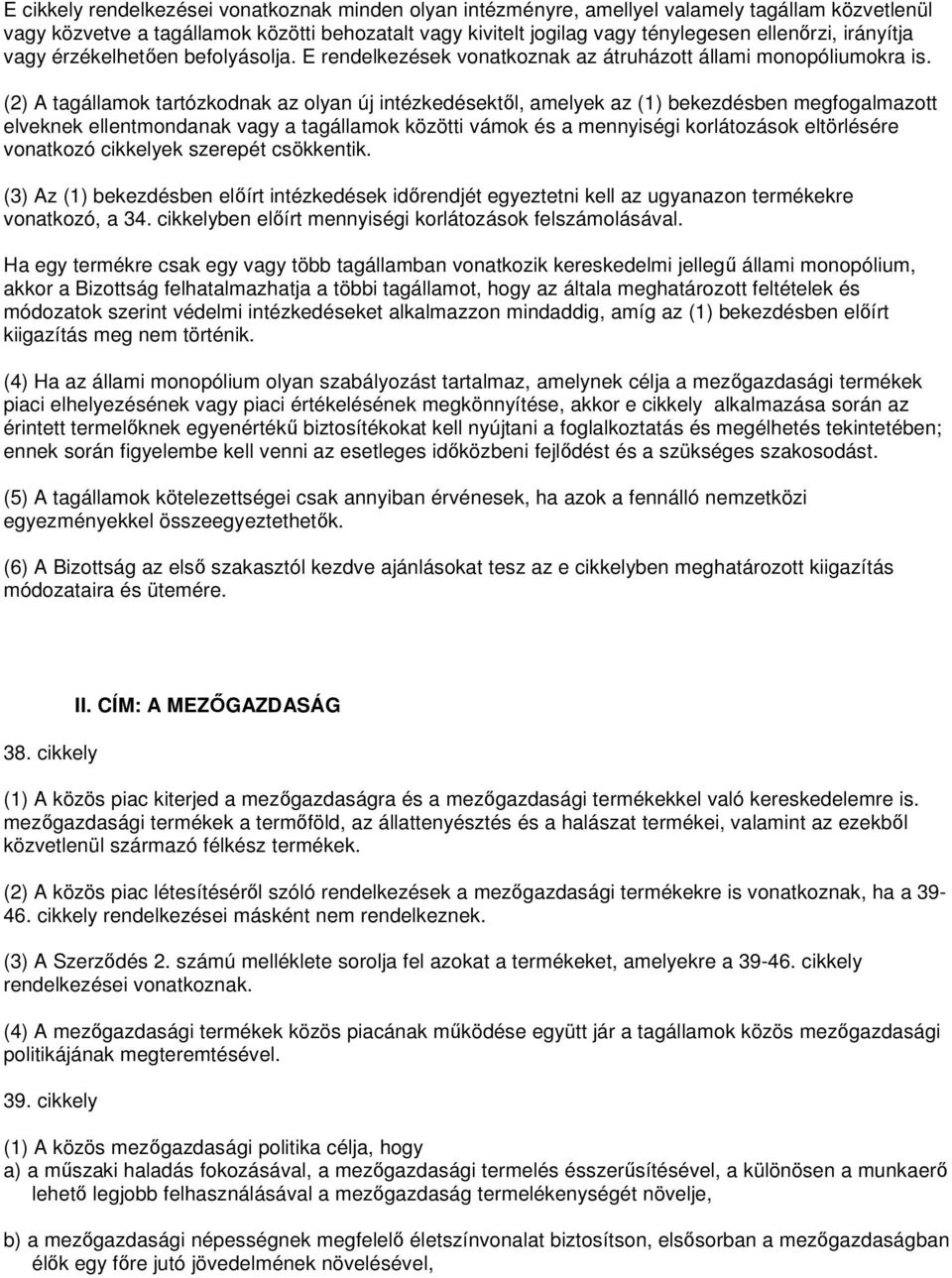 E cikkely rendelkezései vonatkoznak minden olyan intézményre, amellyel valamely tagállam közvetlenül vagy közvetve a tagállamok közötti behozatalt vagy kivitelt jogilag vagy ténylegesen ellenőrzi, irányítja vagy érzékelhetően befolyásolja. E rendelkezések vonatkoznak az átruházott állami monopóliumokra is.

(2) A tagállamok tartózkodnak az olyan új intézkedésektől, amelyek az (1) bekezdésben megfogalmazott elveknek ellentmondanak vagy a tagállamok közötti vámok és a mennyiségi korlátozások eltörlésére vonatkozó cikkelyek szerepét csökkentik.

(3) Az (1) bekezdésben előírt intézkedések időrendjét egyeztetni kell az ugyanazon termékekre vonatkozó, a 34. cikkelyben előírt mennyiségi korlátozások felszámolásával.

Ha egy termékre csak egy vagy több tagállamban vonatkozik kereskedelmi jellegű állami monopólium, akkor a Bizottság felhatalmazhatja a többi tagállamot, hogy az általa meghatározott feltételek és módozatok szerint védelmi intézkedéseket alkalmazzon mindaddig, amíg az (1) bekezdésben előírt kiigazítás meg nem történik.

(4) Ha az állami monopólium olyan szabályozást tartalmaz, amelynek célja a mezőgazdasági termékek piaci elhelyezésének vagy piaci értékelésének megkönnyítése, akkor e cikkely alkalmazása során az érintett termelőknek egyenértékű biztosítékokat kell nyújtani a foglalkoztatás és megélhetés tekintetében; ennek során figyelembe kell venni az esetleges időközbeni fejlődést és a szükséges szakosodást.

(5) A tagállamok kötelezettségei csak annyiban érvényesek, ha azok a fennálló nemzetközi egyezményekkel összeegyeztethetők.

(6) A Bizottság az első szakasztól kezdve ajánlásokat tesz az e cikkelyben meghatározott kiigazítás módozataira és ütemére.

II. CÍM: A MEZŐGAZDASÁG

38. cikkely

(1) A közös piac kiterjed a mezőgazdaságra és a mezőgazdasági termékekkel való kereskedelemre is. mezőgazdasági termékek a termőföld, az állattenyésztés és a halászat termékei, valamint az ezekből közvetlenül származó félkész termékek.

(2) A közös piac létesítéséről szóló rendelkezések a mezőgazdasági termékekre is vonatkoznak, ha a 39-46. cikkely rendelkezései másként nem rendelkeznek.

(3) A Szerződés 2. számú melléklete sorolja fel azokat a termékeket, amelyekre a 39-46. cikkely rendelkezései vonatkoznak.

(4) A mezőgazdasági termékek közös piacának működése együtt jár a tagállamok közös mezőgazdasági politikájának megteremtésével.

39. cikkely

(1) A közös mezőgazdasági politika célja, hogy
a) a műszaki haladás fokozásával, a mezőgazdasági termelés ésszerűsítésével, a különösen a munkaerő lehető legjobb felhasználásával a mezőgazdaság termelékenységét növelje,

b) a mezőgazdasági népességnek megfelelő életszínvonalat biztosítson, elsősorban a mezőgazdaságban élők egy főre jutó jövedelmének növelésével,